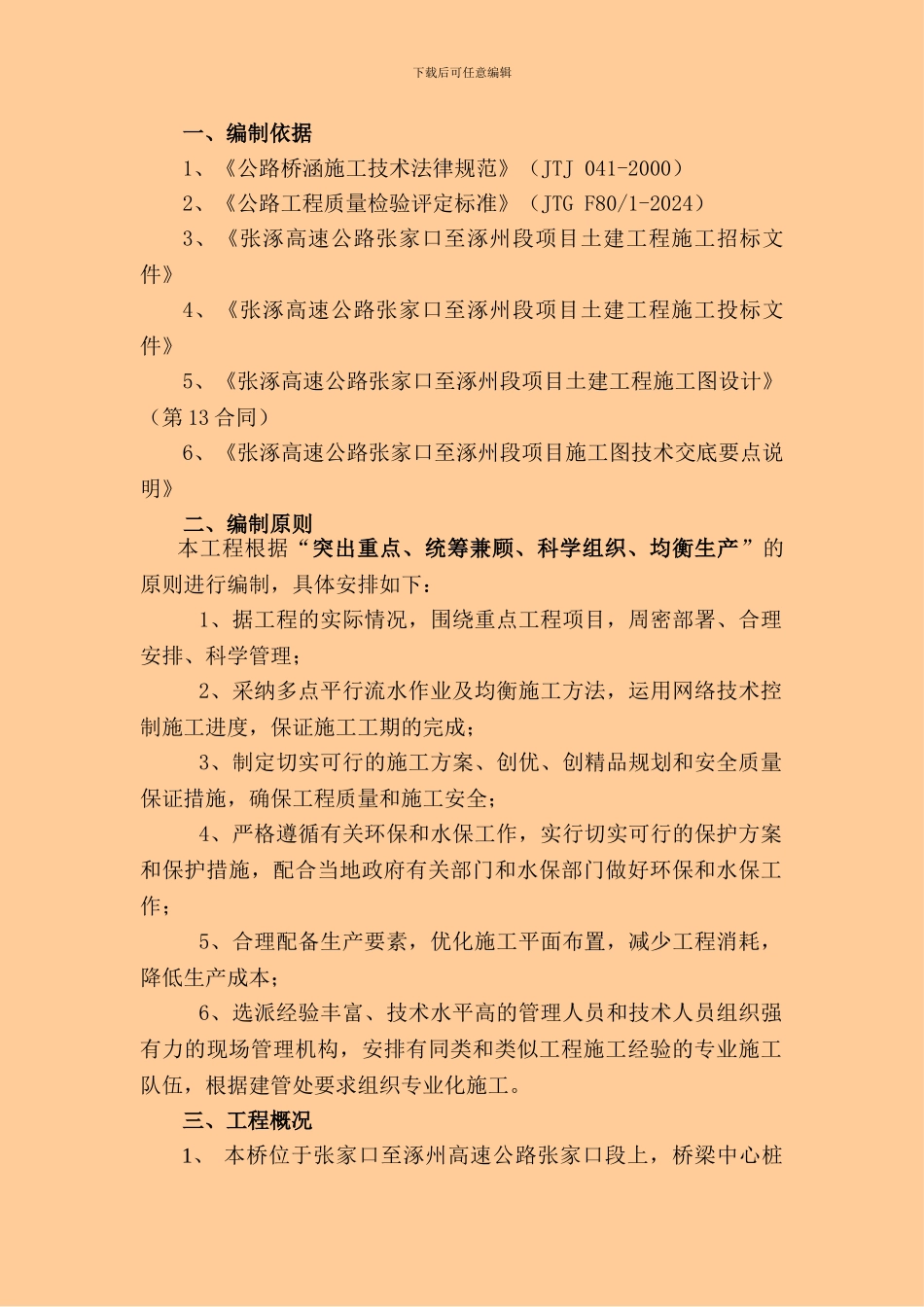 下载后可任意编辑

一、编制依据

1、《公路桥涵施工技术法律规范》（JTJ 041-2000）

2、《公路工程质量检验评定标准》（JTG F80/1-2024）

3、《张涿高速公路张家口至涿州段项目土建工程施工招标文件》

4、《张涿高速公路张家口至涿州段项目土建工程施工投标文件》

5、《张涿高速公路张家口至涿州段项目土建工程施工图设计》（第13合同）

6、《张涿高速公路张家口至涿州段项目施工图技术交底要点说明》

二、编制原则

本工程根据“突出重点、统筹兼顾、科学组织、均衡生产”的原则进行编制，具体安排如下：

1、据工程的实际情况，围绕重点工程项目，周密部署、合理安排、科学管理；

2、采纳多点平行流水作业及均衡施工方法，运用网络技术控制施工进度，保证施工工期的完成；

3、制定切实可行的施工方案、创优、创精品规划和安全质量保证措施，确保工程质量和施工安全；

4、严格遵循有关环保和水保工作，实行切实可行的保护方案和保护措施，配合当地政府有关部门和水保部门做好环保和水保工作；

5、合理配备生产要素，优化施工平面布置，减少工程消耗，降低生产成本；

6、选派经验丰富、技术水平高的管理人员和技术人员组织强有力的现场管理机构，安排有同类和类似工程施工经验的专业施工队伍，根据建管处要求组织专业化施工。

三、工程概况

1、 本桥位于张家口至涿州高速公路张家口段上，桥梁中心桩